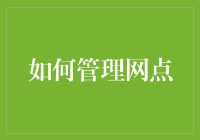 如何管理网点